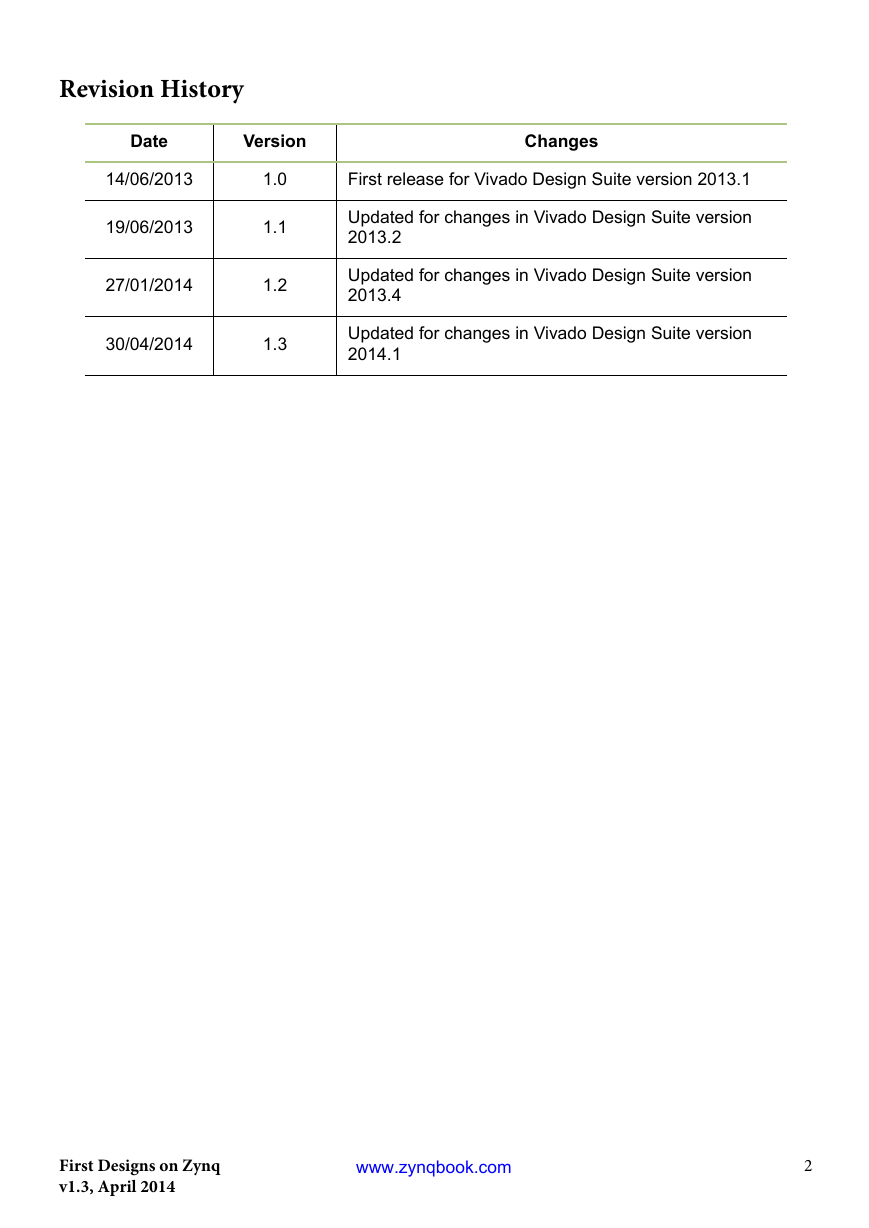 Revision History

| Date | Version | Changes |
|---|---|---|
| 14/06/2013 | 1.0 | First release for Vivado Design Suite version 2013.1 |
| 19/06/2013 | 1.1 | Updated for changes in Vivado Design Suite version 2013.2 |
| 27/01/2014 | 1.2 | Updated for changes in Vivado Design Suite version 2013.4 |
| 30/04/2014 | 1.3 | Updated for changes in Vivado Design Suite version 2014.1 |

First Designs on Zynq
v1.3, April 2014

www.zynqbook.com

2